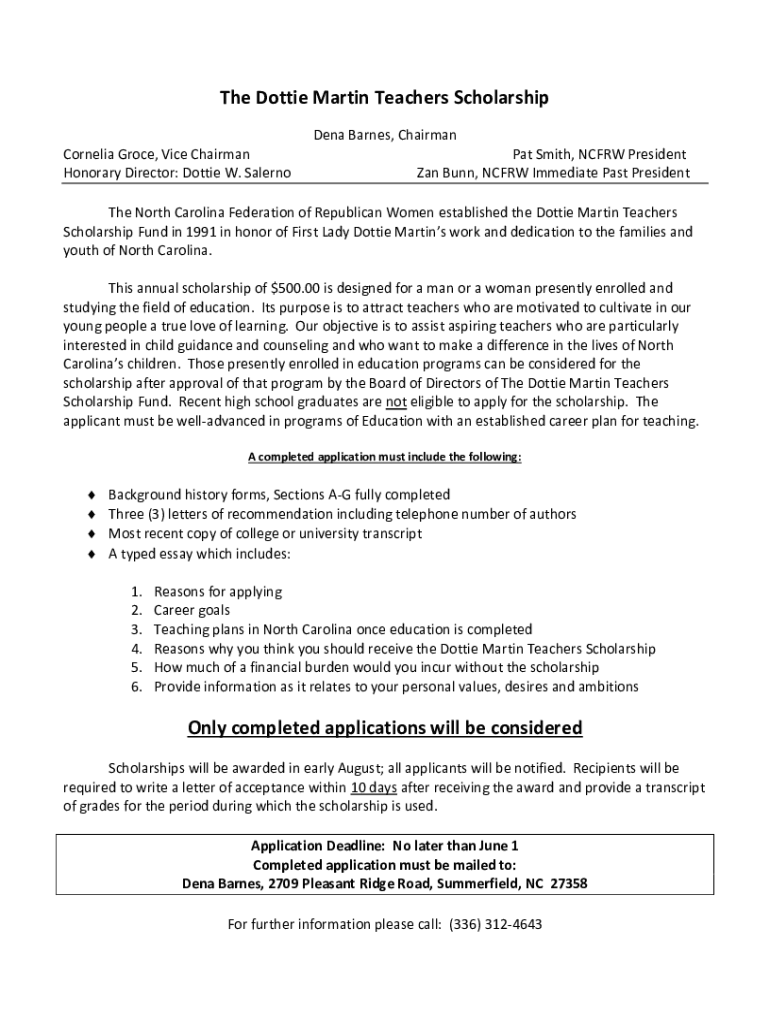 The Dottie Martin Teachers Scholarship

Dena Barnes, Chairman

Cornelia Groce, Vice Chairman
Honorary Director: Dottie W. Salerno

Pat Smith, NCFRW President
Zan Bunn, NCFRW Immediate Past President

The North Carolina Federation of Republican Women established the Dottie Martin Teachers Scholarship Fund in 1991 in honor of First Lady Dottie Martin's work and dedication to the families and youth of North Carolina.

This annual scholarship of $500.00 is designed for a man or a woman presently enrolled and studying the field of education. Its purpose is to attract teachers who are motivated to cultivate in our young people a true love of learning. Our objective is to assist aspiring teachers who are particularly interested in child guidance and counseling and who want to make a difference in the lives of North Carolina's children. Those presently enrolled in education programs can be considered for the scholarship after approval of that program by the Board of Directors of The Dottie Martin Teachers Scholarship Fund. Recent high school graduates are not eligible to apply for the scholarship. The applicant must be well-advanced in programs of Education with an established career plan for teaching.

A completed application must include the following:

♦ Background history forms, Sections A-G fully completed
♦ Three (3) letters of recommendation including telephone number of authors
♦ Most recent copy of college or university transcript
♦ A typed essay which includes:

1. Reasons for applying
2. Career goals
3. Teaching plans in North Carolina once education is completed
4. Reasons why you think you should receive the Dottie Martin Teachers Scholarship
5. How much of a financial burden would you incur without the scholarship
6. Provide information as it relates to your personal values, desires and ambitions

Only completed applications will be considered

Scholarships will be awarded in early August; all applicants will be notified. Recipients will be required to write a letter of acceptance within 10 days after receiving the award and provide a transcript of grades for the period during which the scholarship is used.

Application Deadline: No later than June 1
Completed application must be mailed to:
Dena Barnes, 2709 Pleasant Ridge Road, Summerfield, NC 27358

For further information please call: (336) 312-4643